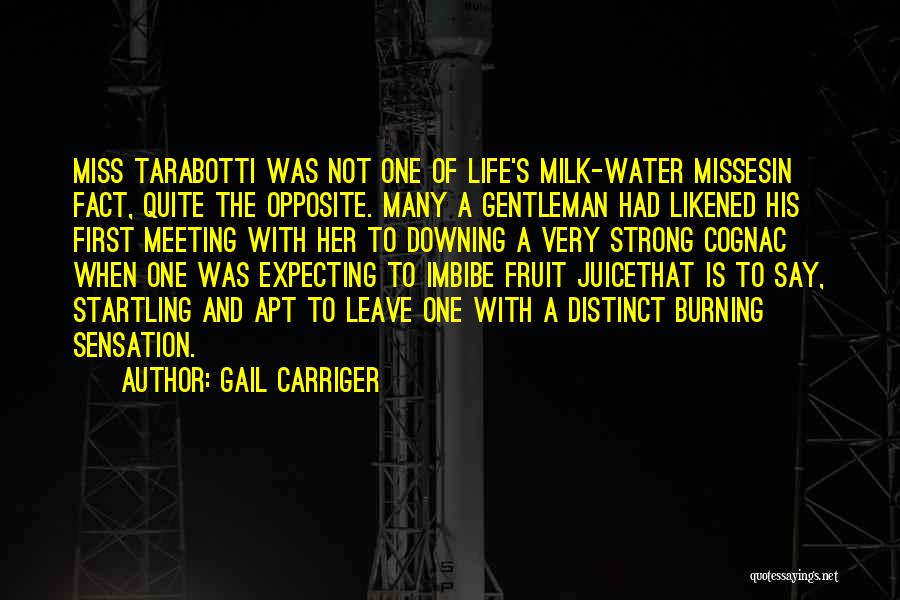 MISS TARABOTTI WAS NOT ONE OF LIFE'S MILK-WATER MISSESIN FACT, QUITE THE OPPOSITE. MANY A GENTLEMAN HAD LIKENED HIS FIRST MEETING WITH HER TO DOWNING A VERY STRONG COGNAC WHEN ONE WAS EXPECTING TO IMBIBE FRUIT JUICETHAT IS TO SAY, STARTLING AND APT TO LEAVE ONE WITH A DISTINCT BURNING SENSATION.

AUTHOR: GAIL CARRIGER

quotessayings.net